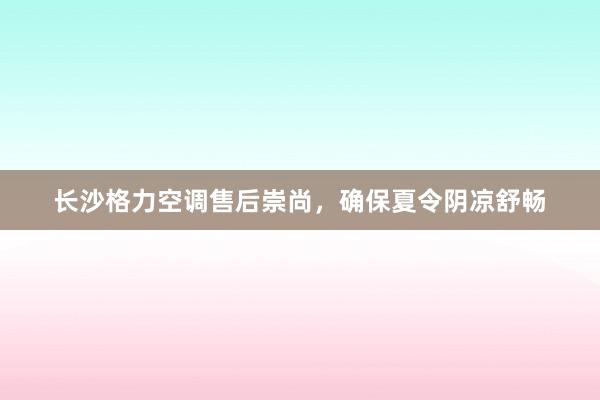 长沙格力空调售后崇尚，确保夏令阴凉舒畅